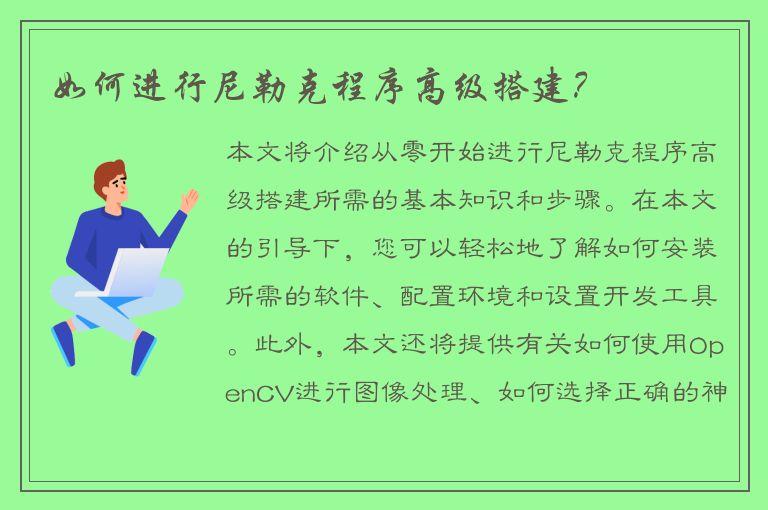 如何进行尼勒克程序高级搭建？

本文将介绍从零开始进行尼勒克程序高级搭建所需的基本知识和步骤。在本文的引导下，您可以轻松地了解如何安装所需的软件、配置环境和设置开发工具。此外，本文还将提供有关如何使用OpenCV进行图像处理、如何选择正确的神